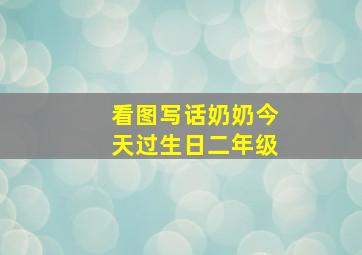 看图写话奶奶今天过生日二年级